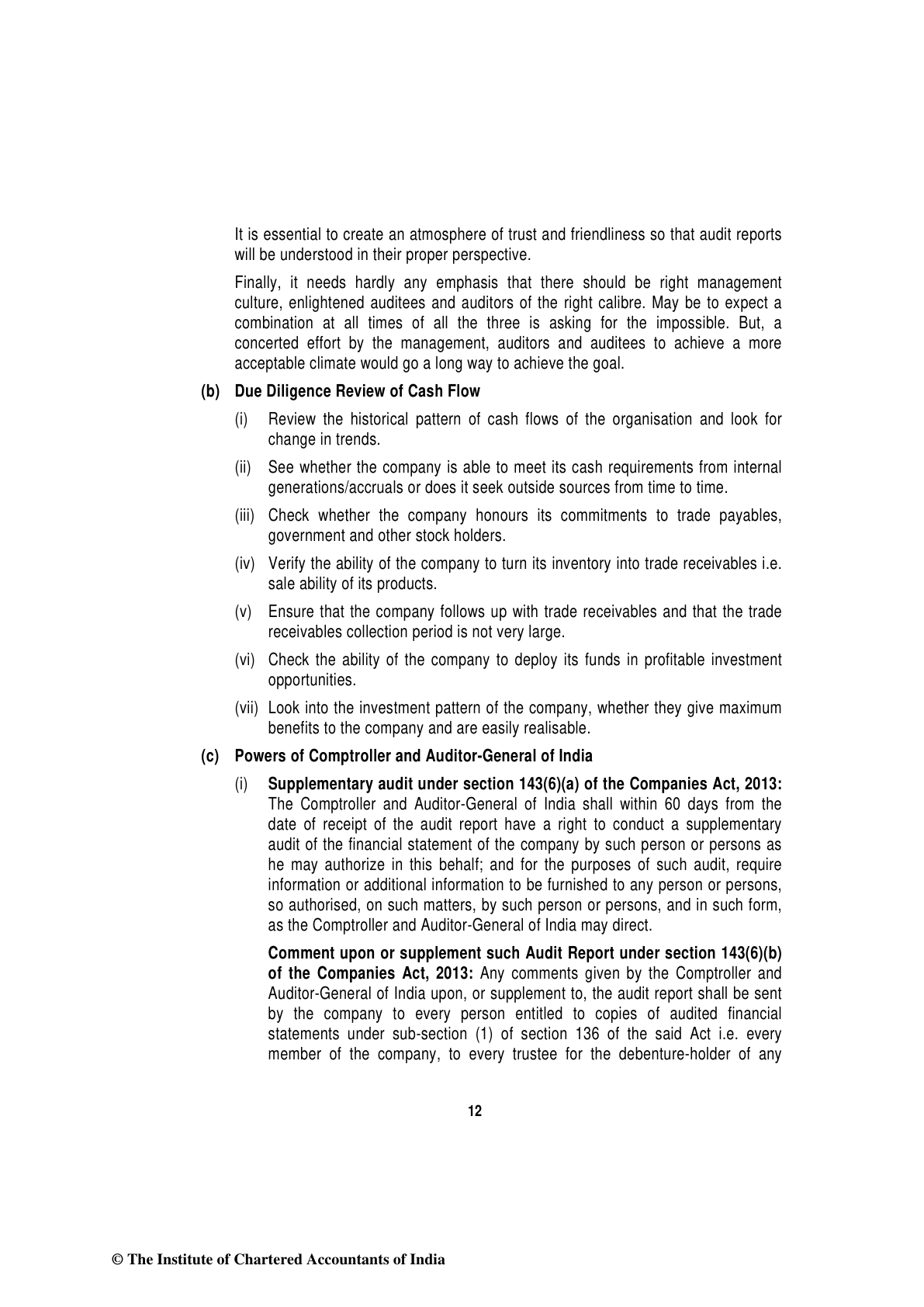 It is essential to create an atmosphere of trust and friendliness so that audit reports will be understood in their proper perspective.

Finally, it needs hardly any emphasis that there should be right management culture, enlightened auditees and auditors of the right calibre. May be to expect a combination at all times of all the three is asking for the impossible. But, a concerted effort by the management, auditors and auditees to achieve a more acceptable climate would go a long way to achieve the goal.

(b) Due Diligence Review of Cash Flow

(i) Review the historical pattern of cash flows of the organisation and look for change in trends.

(ii) See whether the company is able to meet its cash requirements from internal generations/accruals or does it seek outside sources from time to time.

(iii) Check whether the company honours its commitments to trade payables, government and other stock holders.

(iv) Verify the ability of the company to turn its inventory into trade receivables i.e. sale ability of its products.

(v) Ensure that the company follows up with trade receivables and that the trade receivables collection period is not very large.

(vi) Check the ability of the company to deploy its funds in profitable investment opportunities.

(vii) Look into the investment pattern of the company, whether they give maximum benefits to the company and are easily realisable.

(c) Powers of Comptroller and Auditor-General of India

(i) Supplementary audit under section 143(6)(a) of the Companies Act, 2013: The Comptroller and Auditor-General of India shall within 60 days from the date of receipt of the audit report have a right to conduct a supplementary audit of the financial statement of the company by such person or persons as he may authorize in this behalf; and for the purposes of such audit, require information or additional information to be furnished to any person or persons, so authorised, on such matters, by such person or persons, and in such form, as the Comptroller and Auditor-General of India may direct.

Comment upon or supplement such Audit Report under section 143(6)(b) of the Companies Act, 2013: Any comments given by the Comptroller and Auditor-General of India upon, or supplement to, the audit report shall be sent by the company to every person entitled to copies of audited financial statements under sub-section (1) of section 136 of the said Act i.e. every member of the company, to every trustee for the debenture-holder of any

12

© The Institute of Chartered Accountants of India